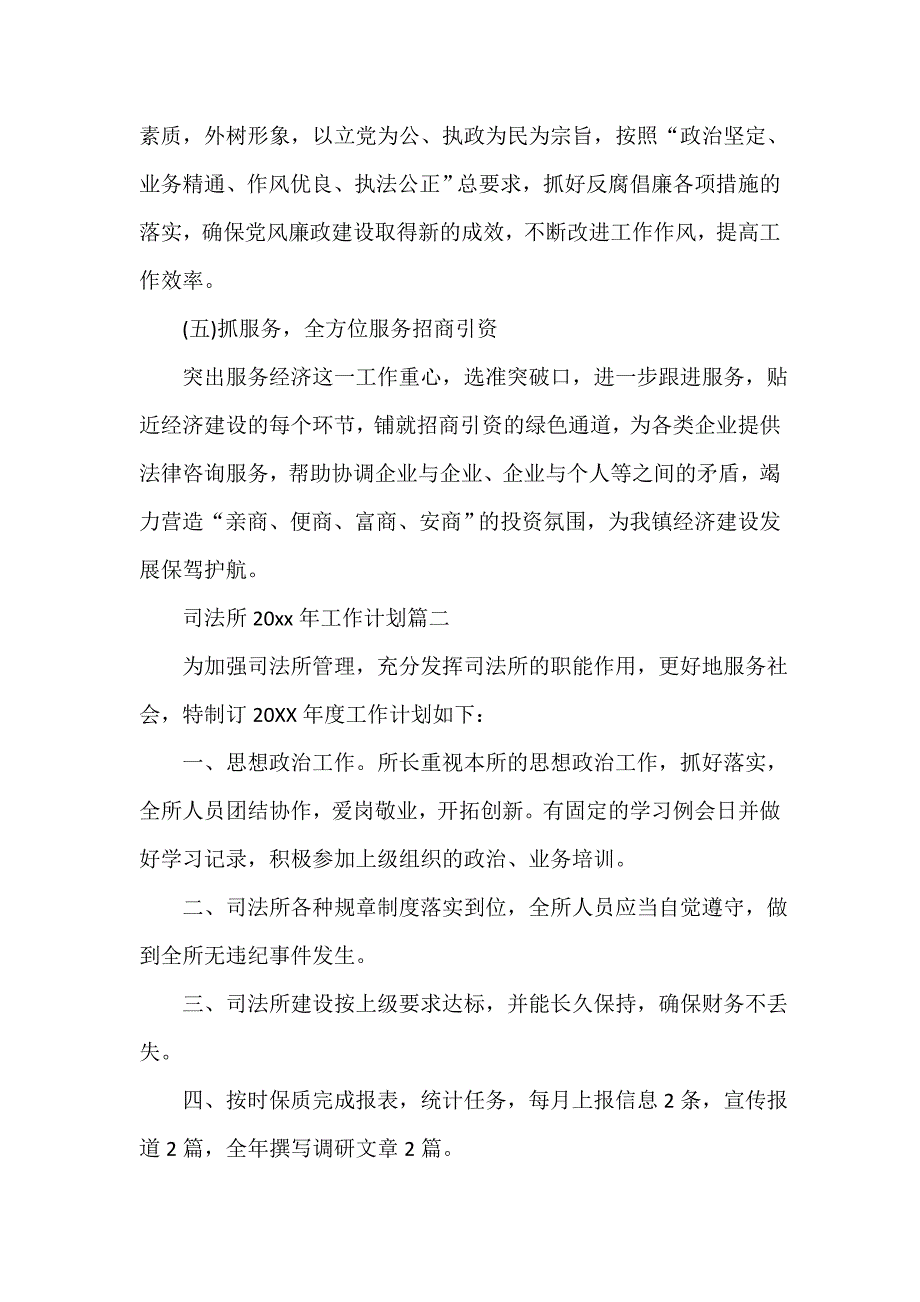 素质，外树形象，以立党为公、执政为民为宗旨，按照“政治坚定、业务精通、作风优良、执法公正”总要求，抓好反腐倡廉各项措施的落实，确保党风廉政建设取得新的成效，不断改进工作作风，提高工作效率。

(五)抓服务，全方位服务招商引资

突出服务经济这一工作重心，选准突破口，进一步跟进服务，贴近经济建设的每个环节，铺就招商引资的绿色通道，为各类企业提供法律咨询服务，帮助协调企业与企业、企业与个人等之间的矛盾，竭力营造“亲商、便商、富商、安商”的投资氛围，为我镇经济建设发展保驾护航。

司法所 20xx 年工作计划篇二

为加强司法所管理，充分发挥司法所的职能作用，更好地服务社会，特制订 20XX 年度工作计划如下：

一、思想政治工作。所长重视本所的思想政治工作，抓好落实，全所人员团结协作，爱岗敬业，开拓创新。有固定的学习例会日并做好学习记录，积极参加上级组织的政治、业务培训。

二、司法所各种规章制度落实到位，全所人员应当自觉遵守，做到全所无违纪事件发生。

三、司法所建设按上级要求达标，并能长久保持，确保财务不丢失。

四、按时保质完成报表，统计任务，每月上报信息 2 条，宣传报道 2 篇，全年撰写调研文章 2 篇。